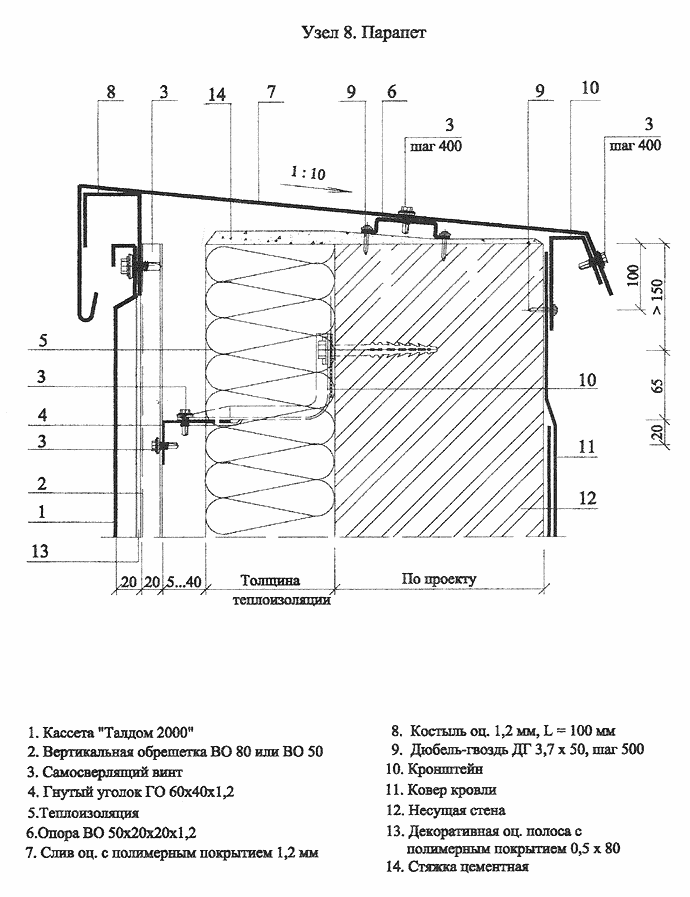 Узел 8. Парапет

8 3 14 7 9 6 9 10

3
шаг 400

3
шаг 400

1 : 10

100
> 150
65
20

5
3
4
3
2
1
13

10
11
12

20 20 5...40 Толщина теплоизоляции По проекту

1. Кассета "Талдом 2000"
2. Вертикальная обрешетка ВО 80 или ВО 50
3. Самосверлящий винт
4. Гнутый уголок ГО 60х40х1,2
5.Теплоизоляция
6.Опора ВО 50х20х20х1,2
7. Слив оц. с полимерным покрытием 1,2 мм

8. Костыль оц. 1,2 мм, L = 100 мм
9. Дюбель-гвоздь ДГ 3,7 х 50, шаг 500
10. Кронштейн
11. Ковер кровли
12. Несущая стена
13. Декоративная оц. полоса с полимерным покрытием 0,5 х 80
14. Стяжка цементная